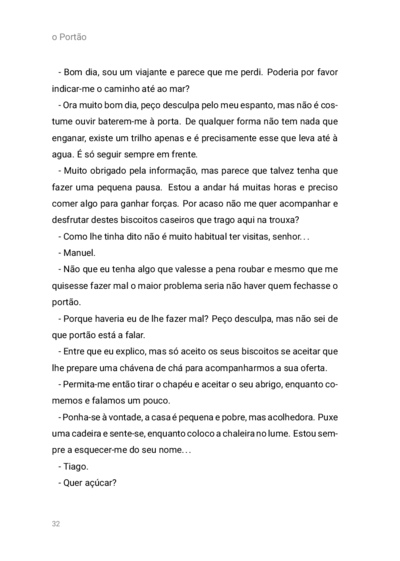 o Portão

- Bom dia, sou um viajante e parece que me perdi. Poderia por favor indicar-me o caminho até ao mar?

- Ora muito bom dia, peço desculpa pelo meu espanto, mas não é costume ouvir baterem-me à porta. De qualquer forma não tem nada que enganar, existe um trilho apenas e é precisamente esse que leva até à agua. É só seguir sempre em frente.

- Muito obrigado pela informação, mas parece que talvez tenha que fazer uma pequena pausa. Estou a andar há muitas horas e preciso comer algo para ganhar forças. Por acaso não me quer acompanhar e desfrutar destes biscoitos caseiros que trago aqui na trouxa?

- Como lhe tinha dito não é muito habitual ter visitas, senhor...

- Manuel.

- Não que eu tenha algo que valesse a pena roubar e mesmo que me quisesse fazer mal o maior problema seria não haver quem fechasse o portão.

- Porque haveria eu de lhe fazer mal? Peço desculpa, mas não sei de que portão está a falar.

- Entre que eu explico, mas só aceito os seus biscoitos se aceitar que lhe prepare uma chávena de chá para acompanharmos a sua oferta.

- Permita-me então tirar o chapéu e aceitar o seu abrigo, enquanto comemos e falamos um pouco.

- Ponha-se à vontade, a casa é pequena e pobre, mas acolhedora. Puxe uma cadeira e sente-se, enquanto coloco a chaleira no lume. Estou sempre a esquecer-me do seu nome...

- Tiago.

- Quer açúcar?

32